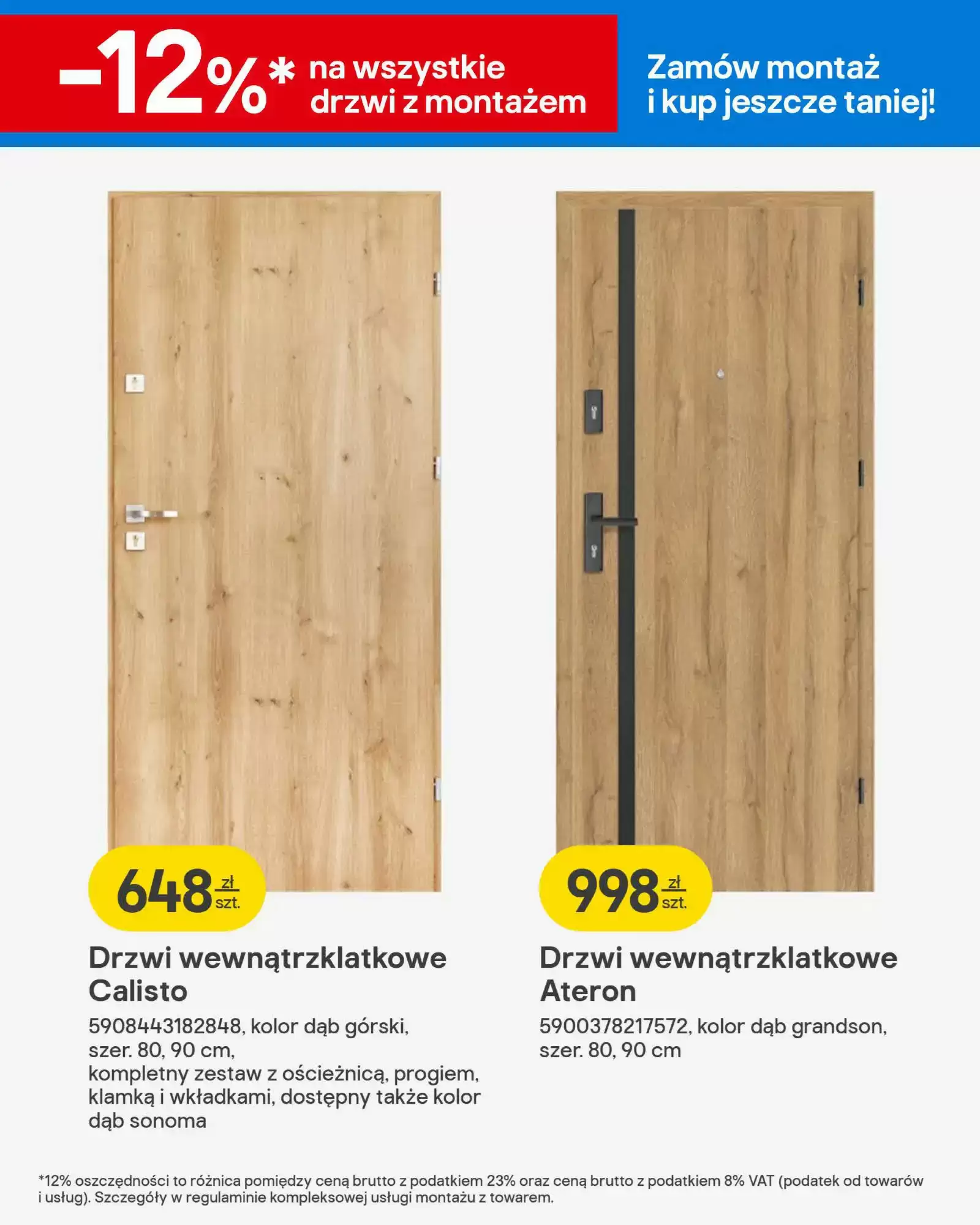 -12%* na wszystkie drzwi z montażem

Zamów montaż i kup jeszcze taniej!

648 zł szt.

Drzwi wewnątrzklatkowe Calisto

5908443182848, kolor dąb górski, szer. 80, 90 cm, kompletny zestaw z ościeżnicą, progiem, klamką i wkładkami, dostępny także kolor dąb sonoma

998 zł szt.

Drzwi wewnątrzklatkowe Ateron

5900378217572, kolor dąb grandson, szer. 80, 90 cm

*12% oszczędności to różnica pomiędzy ceną brutto z podatkiem 23% oraz ceną brutto z podatkiem 8% VAT (podatek od towarów i usług). Szczegóły w regulaminie kompleksowej usługi montażu z towarem.